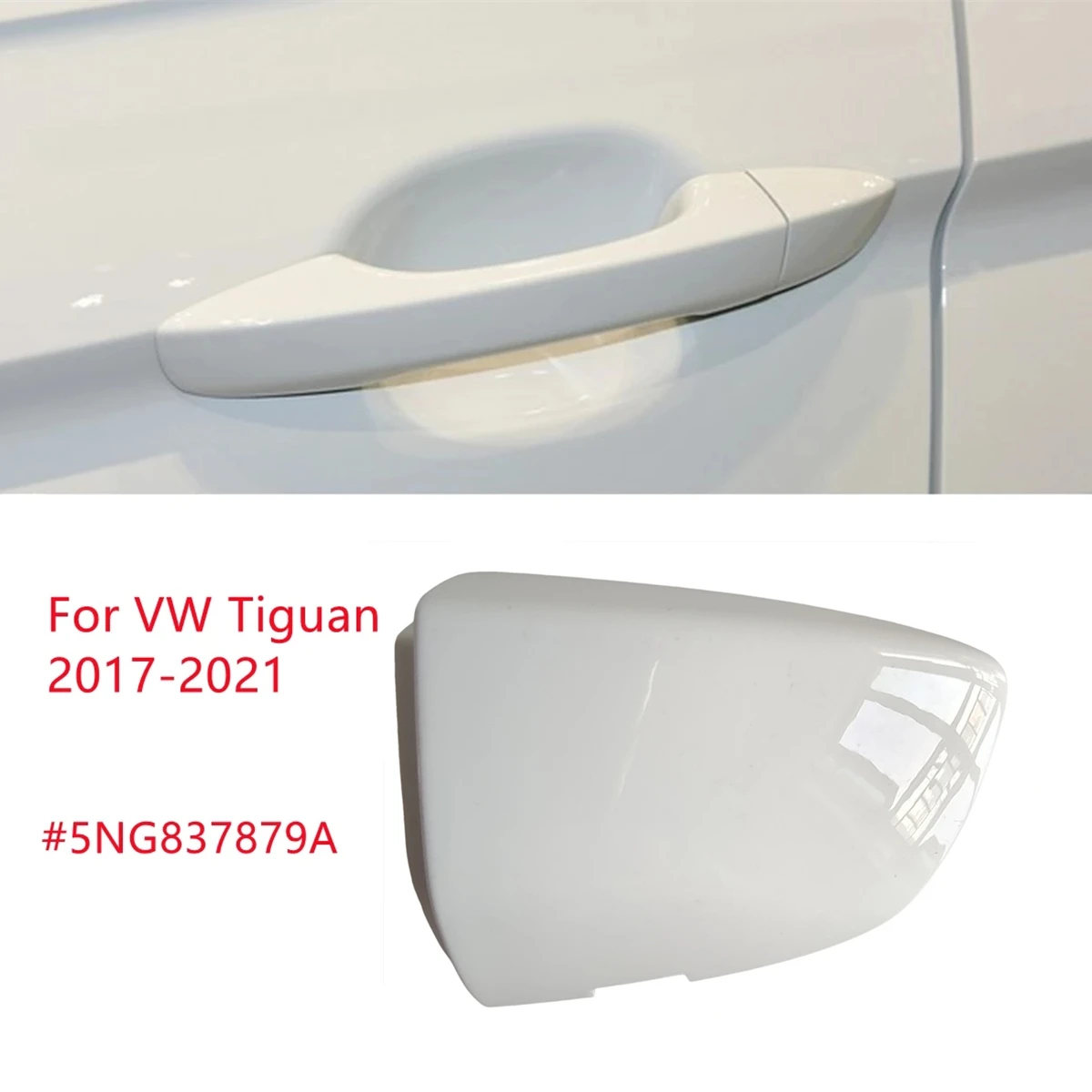 For VW Tiguan
2017-2021

#5NG837879A